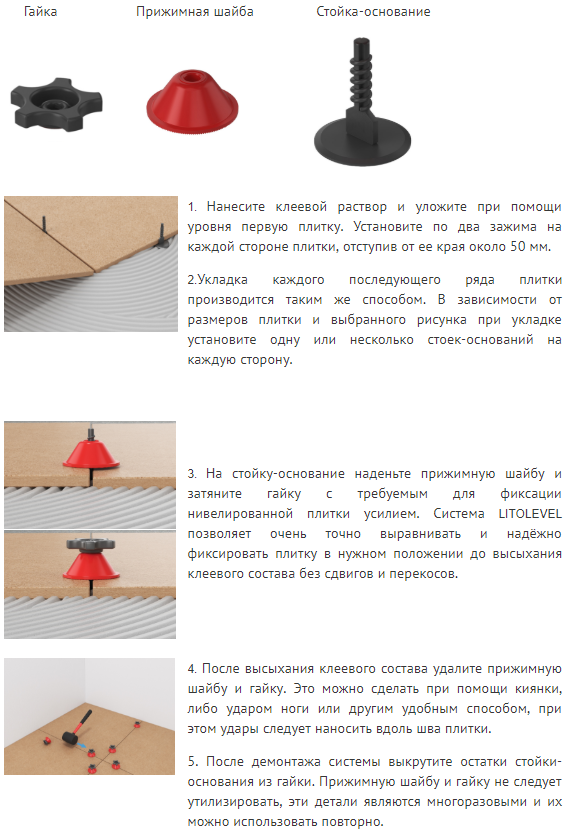 Гайка

Прижимная шайба

Стойка-основание

1. Нанесите клеевой раствор и уложите при помощи уровня первую плитку. Установите по два зажима на каждой стороне плитки, отступив от ее края около 50 мм.

2.Укладка каждого последующего ряда плитки производится таким же способом. В зависимости от размеров плитки и выбранного рисунка при укладке установите одну или несколько стоек-оснований на каждую сторону.

3. На стойку-основание наденьте прижимную шайбу и затяните гайку с требуемым для фиксации нивелированной плитки усилием. Система LITOLEVEL позволяет очень точно выравнивать и надёжно фиксировать плитку в нужном положении до высыхания клеевого состава без сдвигов и перекосов.

4. После высыхания клеевого состава удалите прижимную шайбу и гайку. Это можно сделать при помощи киянки, либо ударом ноги или другим удобным способом, при этом удары следует наносить вдоль шва плитки.

5. После демонтажа системы выкрутите остатки стойки-основания из гайки. Прижимную шайбу и гайку не следует утилизировать, эти детали являются многоразовыми и их можно использовать повторно.